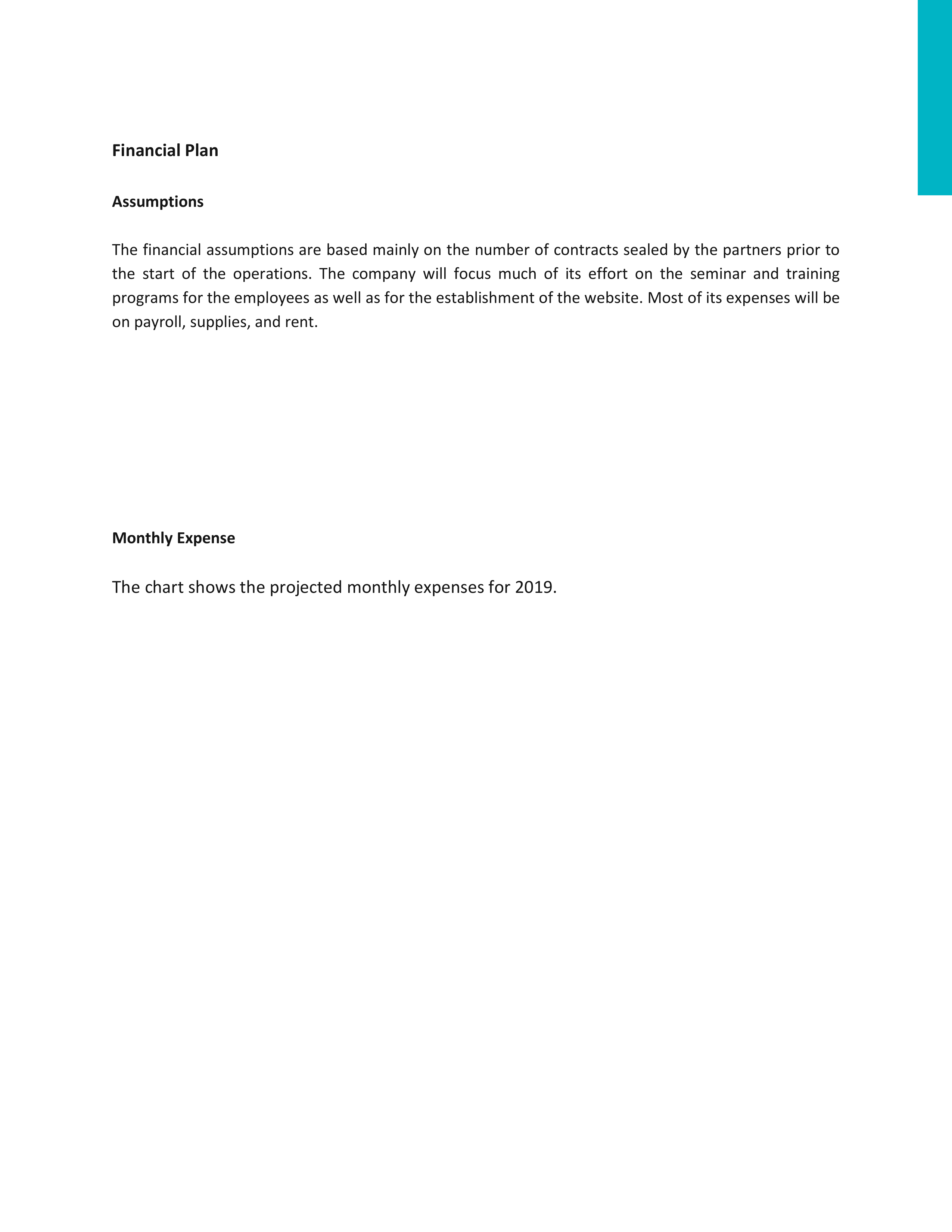 Financial Plan

Assumptions

The financial assumptions are based mainly on the number of contracts sealed by the partners prior to the start of the operations. The company will focus much of its effort on the seminar and training programs for the employees as well as for the establishment of the website. Most of its expenses will be on payroll, supplies, and rent.

Monthly Expense

The chart shows the projected monthly expenses for 2019.